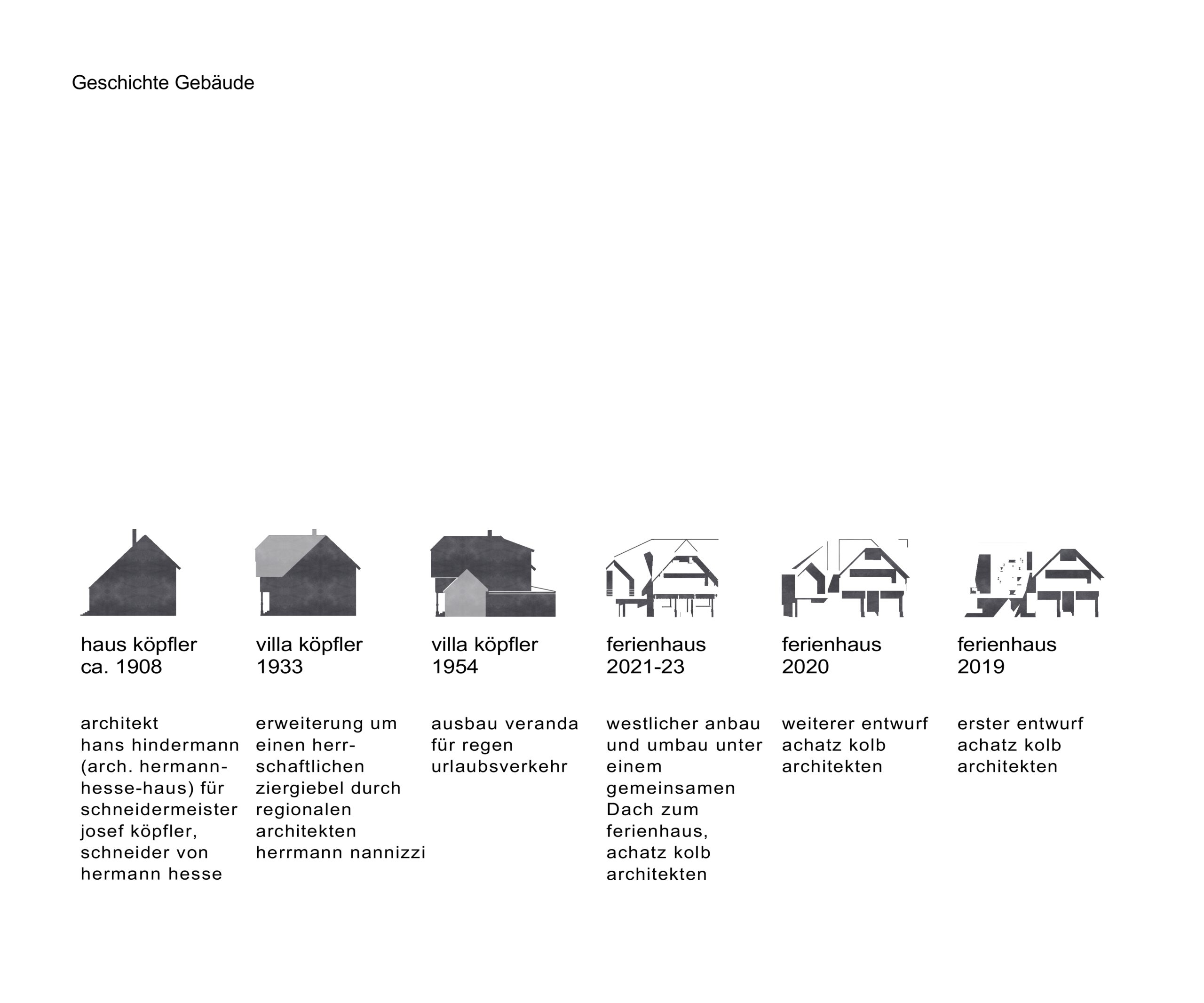 Geschichte Gebäude

haus köpfler
ca. 1908

architekt hans hindermann (arch. hermann-hesse-haus) für schneidermeister josef köpfler, schneider von hermann hesse

villa köpfler
1933

erweiterung um einen herrschaftlichen ziergiebel durch regionalen architekten herrmann nannizzi

villa köpfler
1954

ausbau veranda für regen urlaubsverkehr

ferienhaus
2021-23

westlicher anbau und umbau unter einem gemeinsamen Dach zum ferienhaus, achatz kolb architekten

ferienhaus
2020

weiterer entwurf achatz kolb architekten

ferienhaus
2019

erster entwurf achatz kolb architekten